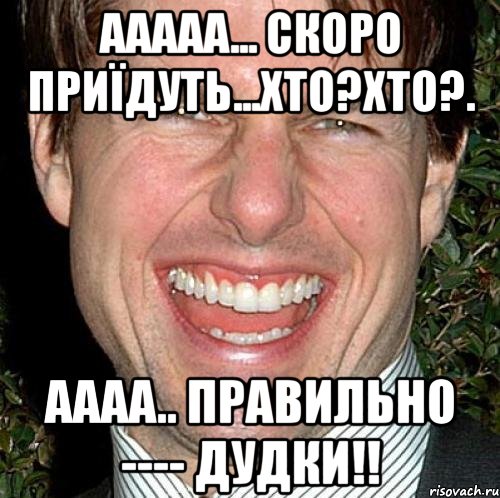 ААААА... СКОРО ПРИЇДУТЬ...ХТО?ХТО?.

АААА.. ПРАВИЛЬНО ---- ДУДКИ!!

risovach.ru